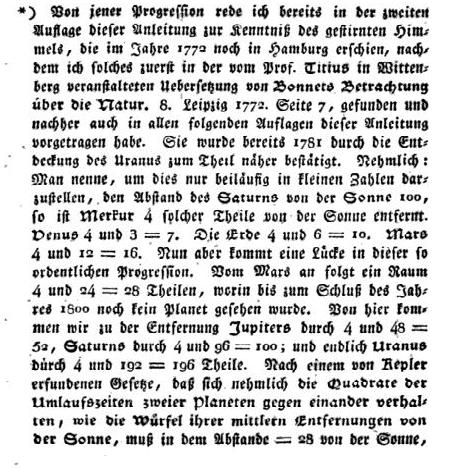 *) Von jener Progression rede ich bereits in der zweiten Auflage dieser Anleitung zur Kenntniß des gestirnten Himmels, die im Jahre 1772 noch in Hamburg erschien, nachdem ich solches zuerst in der vom Prof. Titius in Wittenberg veranstalteten Uebersetzung von Bonnets Betrachtung über die Natur. 8. Leipzig 1772. Seite 7, gefunden und nachher auch in allen folgenden Auflagen dieser Anleitung vorgetragen habe. Sie wurde bereits 1781 durch die Entdeckung des Uranus zum Theil näher bestätigt. Nehmlich: Man nenne, um dies nur beiläufig in kleinen Zahlen darzustellen, den Abstand des Saturns von der Sonne 100, so ist Merkur 4 solcher Theile von der Sonne entfernt. Venus 4 und 3 = 7. Die Erde 4 und 6 = 10. Mars 4 und 12 = 16. Nun aber kommt eine Lücke in dieser so ordentlichen Progression. Vom Mars an folgt ein Raum 4 und 24 = 28 Theilen, worin bis zum Schluß des Jahres 1800 noch kein Planet gesehen wurde. Von hier kommen wir zu der Entfernung Jupiters durch 4 und 48 = 52, Saturns durch 4 und 96 = 100; und endlich Uranus durch 4 und 192 = 196 Theile. Nach einem von Kepler erfundenen Gesetze, daß sich nehmlich die Quadrate der Umlaufszeiten zweier Planeten gegen einander verhalten, wie die Würfel ihrer mittlern Entfernungen von der Sonne, muß in dem Abstande = 28 von der Sonne,